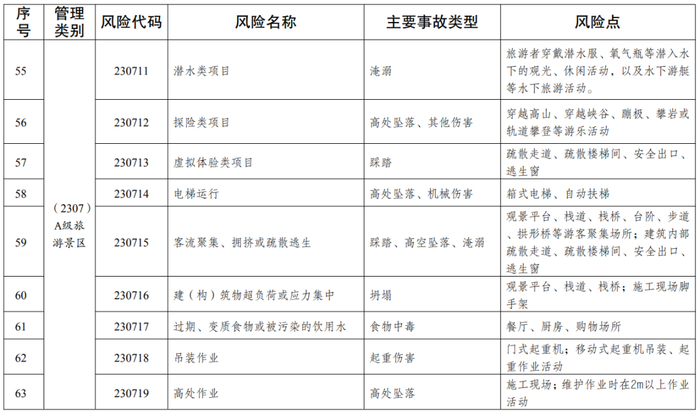 | 序号 | 管理类别 | 风险代码 | 风险名称 | 主要事故类型 | 风险点 |
|---|---|---|---|---|---|
| 55 | （2307）A级旅游景区 | 230711 | 潜水类项目 | 淹溺 | 旅游者穿戴潜水服、氧气瓶等潜入水下的观光、休闲活动，以及水下游艇等水下旅游活动。 |
| 56 | | 230712 | 探险类项目 | 高处坠落、其他伤害 | 穿越高山、穿越峡谷、蹦极、攀岩或轨道攀登等游乐活动 |
| 57 | | 230713 | 虚拟体验类项目 | 踩踏 | 疏散走道、疏散楼梯间、安全出口、逃生窗 |
| 58 | | 230714 | 电梯运行 | 高处坠落、机械伤害 | 箱式电梯、自动扶梯 |
| 59 | | 230715 | 客流聚集、拥挤或疏散逃生 | 踩踏、高空坠落、淹溺 | 观景平台、栈道、栈桥、台阶、步道、拱形桥等游客聚集场所；建筑内部疏散走道、疏散楼梯间、安全出口、逃生窗 |
| 60 | | 230716 | 建（构）筑物超负荷或应力集中 | 坍塌 | 观景平台、栈道、栈桥；施工现场脚手架 |
| 61 | | 230717 | 过期、变质食物或被污染的饮用水 | 食物中毒 | 餐厅、厨房、购物场所 |
| 62 | | 230718 | 吊装作业 | 起重伤害 | 门式起重机；移动式起重机吊装、起重作业活动 |
| 63 | | 230719 | 高处作业 | 高处坠落 | 施工现场；维护作业时在2m以上作业活动 |